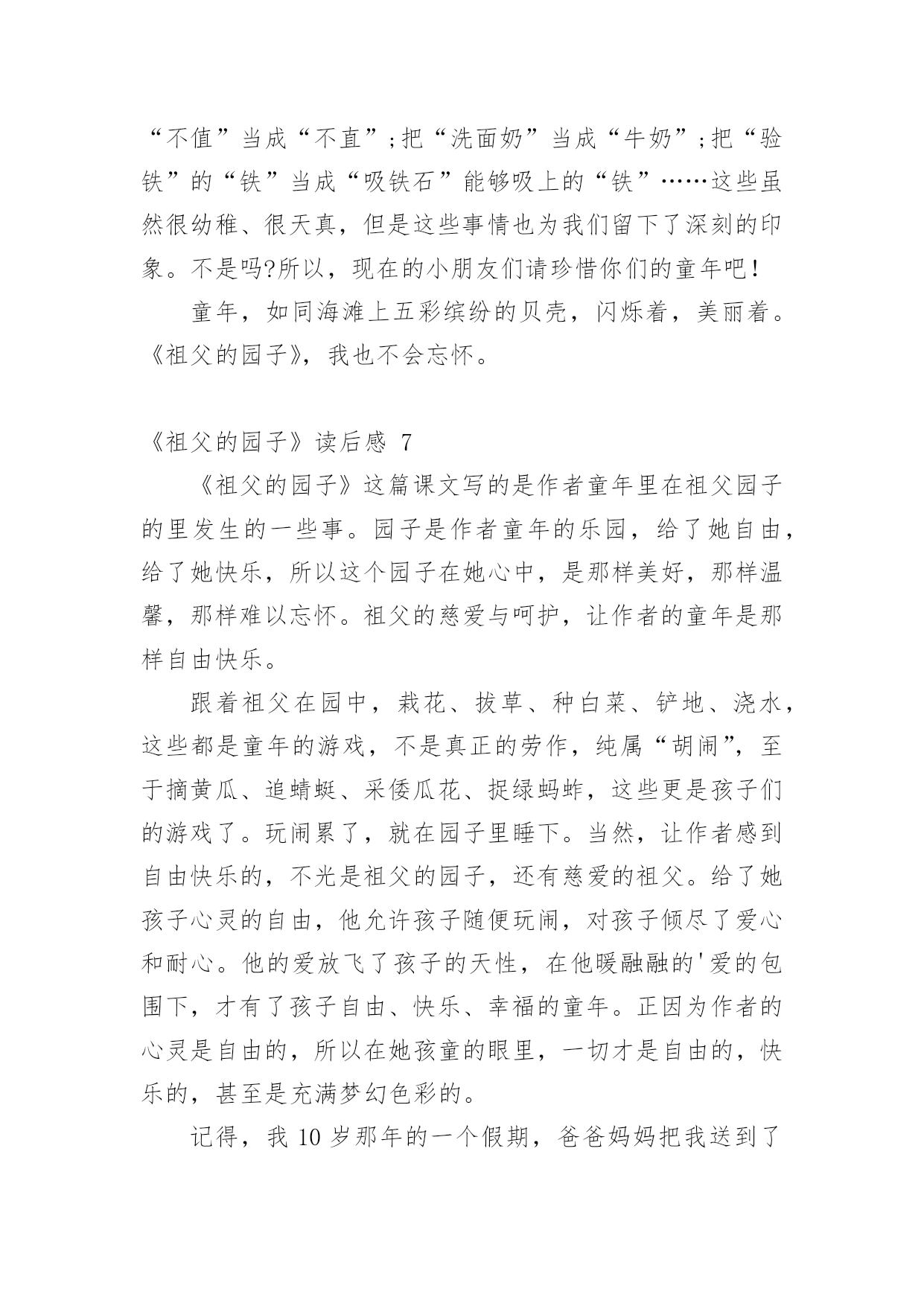 “不值”当成“不直”;把“洗面奶”当成“牛奶”;把“验铁”的“铁”当成“吸铁石”能够吸上的“铁”……这些虽然很幼稚、很天真，但是这些事情也为我们留下了深刻的印象。不是吗?所以，现在的小朋友们请珍惜你们的童年吧!

童年，如同海滩上五彩缤纷的贝壳，闪烁着，美丽着。《祖父的园子》，我也不会忘怀。

《祖父的园子》读后感 7

《祖父的园子》这篇课文写的是作者童年里在祖父园子的里发生的一些事。园子是作者童年的乐园，给了她自由，给了她快乐，所以这个园子在她心中，是那样美好，那样温馨，那样难以忘怀。祖父的慈爱与呵护，让作者的童年是那样自由快乐。

跟着祖父在园中，栽花、拔草、种白菜、铲地、浇水，这些都是童年的游戏，不是真正的劳作，纯属“胡闹”，至于摘黄瓜、追蜻蜓、采倭瓜花、捉绿蚂蚱，这些更是孩子们的游戏了。玩闹累了，就在园子里睡下。当然，让作者感到自由快乐的，不光是祖父的园子，还有慈爱的祖父。给了她孩子心灵的自由，他允许孩子随便玩闹，对孩子倾尽了爱心和耐心。他的爱放飞了孩子的天性，在他暖融融的'爱的包围下，才有了孩子自由、快乐、幸福的童年。正因为作者的心灵是自由的，所以在她孩童的眼里，一切才是自由的，快乐的，甚至是充满梦幻色彩的。

记得，我 10 岁那年的一个假期，爸爸妈妈把我送到了